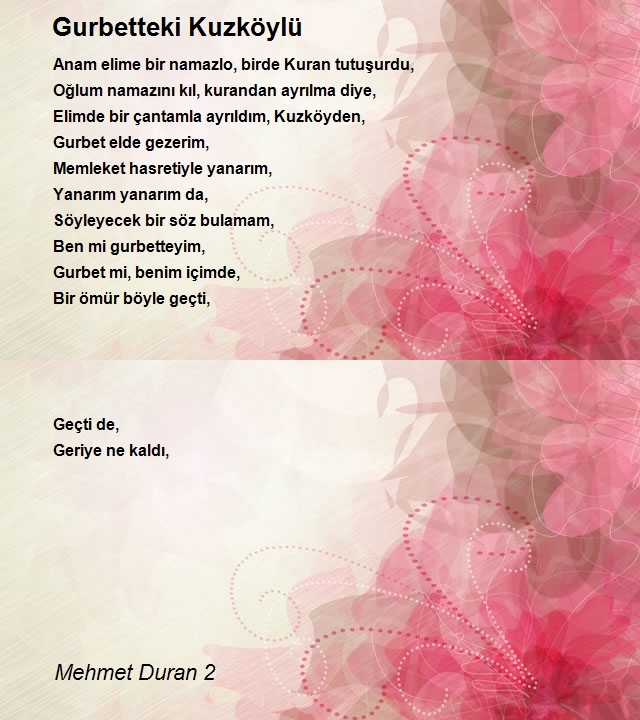 Gurbetteki Kuzköylü

Anam elime bir namazlo, birde Kuran tutuşurdu,
Oğlum namazını kıl, kurandan ayrılma diye,
Elimde bir çantamla ayrıldım, Kuzköyden,
Gurbet elde gezerim,
Memleket hasretiyle yanarım,
Yanarım yanarım da,
Söyleyecek bir söz bulamam,
Ben mi gurbetteyim,
Gurbet mi, benim içimde,
Bir ömür böyle geçti,

Geçti de,
Geriye ne kaldı,

Mehmet Duran 2